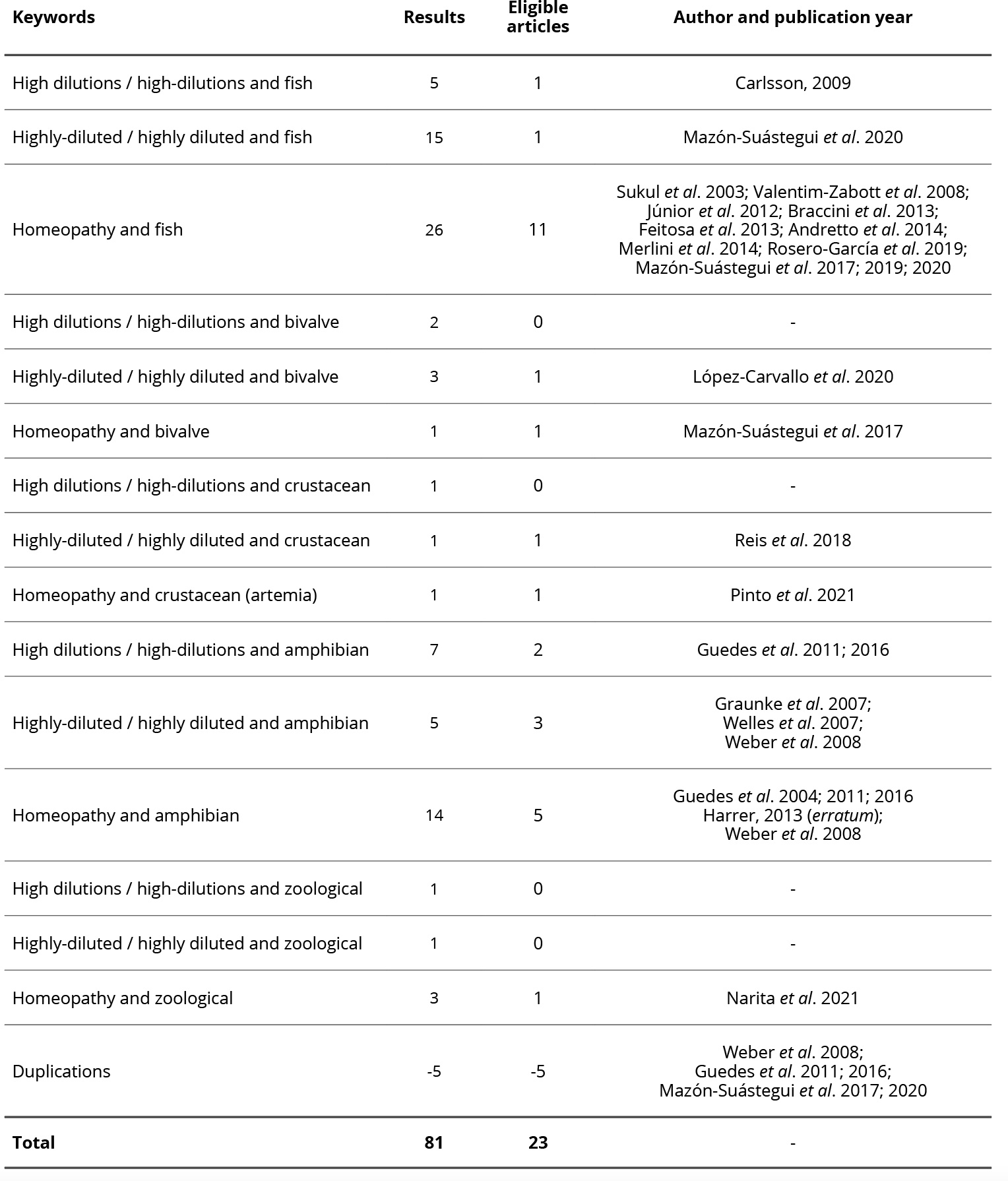 | Keywords | Results | Eligible articles | Author and publication year |
|---|---|---|---|
| High dilutions / high-dilutions and fish | 5 | 1 | Carlsson, 2009 |
| Highly-diluted / highly diluted and fish | 15 | 1 | Mazón-Suástegui et al. 2020 |
| Homeopathy and fish | 26 | 11 | Sukul et al. 2003; Valentim-Zabott et al. 2008; Júnior et al. 2012; Braccini et al. 2013; Feitosa et al. 2013; Andretto et al. 2014; Merlini et al. 2014; Rosero-García et al. 2019; Mazón-Suástegui et al. 2017; 2019; 2020 |
| High dilutions / high-dilutions and bivalve | 2 | 0 | - |
| Highly-diluted / highly diluted and bivalve | 3 | 1 | López-Carvallo et al. 2020 |
| Homeopathy and bivalve | 1 | 1 | Mazón-Suástegui et al. 2017 |
| High dilutions / high-dilutions and crustacean | 1 | 0 | - |
| Highly-diluted / highly diluted and crustacean | 1 | 1 | Reis et al. 2018 |
| Homeopathy and crustacean (artemia) | 1 | 1 | Pinto et al. 2021 |
| High dilutions / high-dilutions and amphibian | 7 | 2 | Guedes et al. 2011; 2016 |
| Highly-diluted / highly diluted and amphibian | 5 | 3 | Graunke et al. 2007; Welles et al. 2007; Weber et al. 2008 |
| Homeopathy and amphibian | 14 | 5 | Guedes et al. 2004; 2011; 2016 Harrer, 2013 (erratum); Weber et al. 2008 |
| High dilutions / high-dilutions and zoological | 1 | 0 | - |
| Highly-diluted / highly diluted and zoological | 1 | 0 | - |
| Homeopathy and zoological | 3 | 1 | Narita et al. 2021 |
| Duplications | -5 | -5 | Weber et al. 2008; Guedes et al. 2011; 2016; Mazón-Suástegui et al. 2017; 2020 |
| Total | 81 | 23 | - |